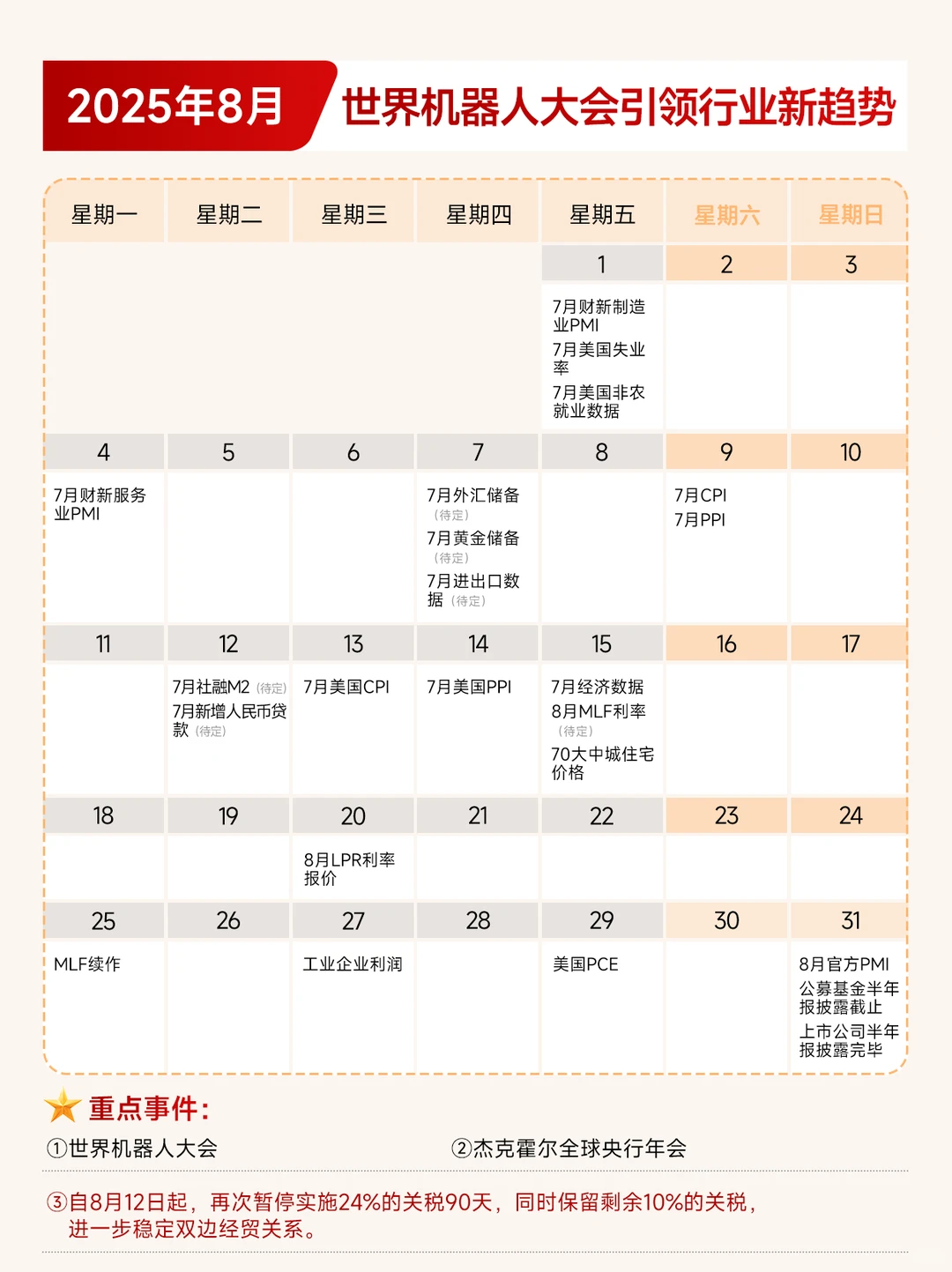 2025年8月 世界机器人大会引领行业新趋势

| 星期一 | 星期二 | 星期三 | 星期四 | 星期五 | 星期六 | 星期日 |
|---|---|---|---|---|---|---|
| | | | | 1 | 2 | 3 |
| | | | | 7月财新制造业PMI 7月美国失业率 7月美国非农就业数据 | | |
| 4 | 5 | 6 | 7 | 8 | 9 | 10 |
| 7月财新服务业PMI | | | 7月外汇储备（待定） 7月黄金储备（待定） 7月进出口数据（待定） | | 7月CPI 7月PPI | |
| 11 | 12 | 13 | 14 | 15 | 16 | 17 |
| | 7月社融M2（待定） 7月新增人民币贷款（待定） | 7月美国CPI | 7月美国PPI | 7月经济数据 8月MLF利率（待定） 70大中城住宅价格 | | |
| 18 | 19 | 20 | 21 | 22 | 23 | 24 |
| | | 8月LPR利率报价 | | | | |
| 25 | 26 | 27 | 28 | 29 | 30 | 31 |
| MLF续作 | | 工业企业利润 | | 美国PCE | | 8月官方PMI 公募基金半年报披露截止 上市公司半年报披露完毕 |

重点事件：

①世界机器人大会

②杰克霍尔全球央行年会

③自8月12日起，再次暂停实施24%的关税90天，同时保留剩余10%的关税，进一步稳定双边经贸关系。